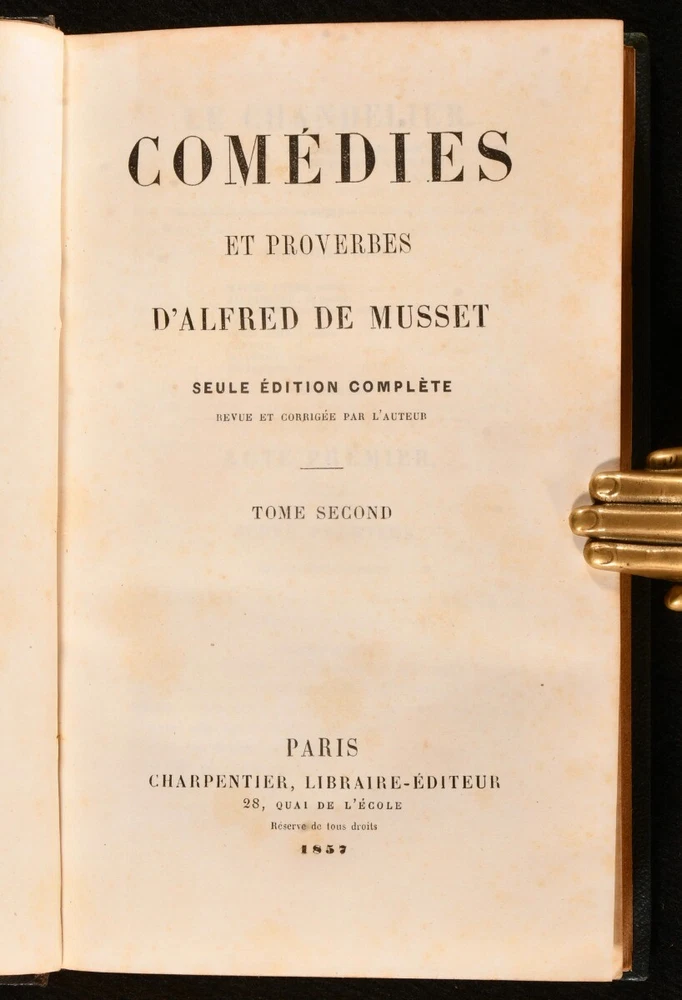 COMÉDIES

ET PROVERBES

D'ALFRED DE MUSSET

SEULE ÉDITION COMPLÈTE

REVUE ET CORRIGÉE PAR L'AUTEUR

TOME SECOND

PARIS

CHARPENTIER, LIBRAIRE-ÉDITEUR

28, QUAI DE L'ÉCOLE

Réserve de tous droits

1857